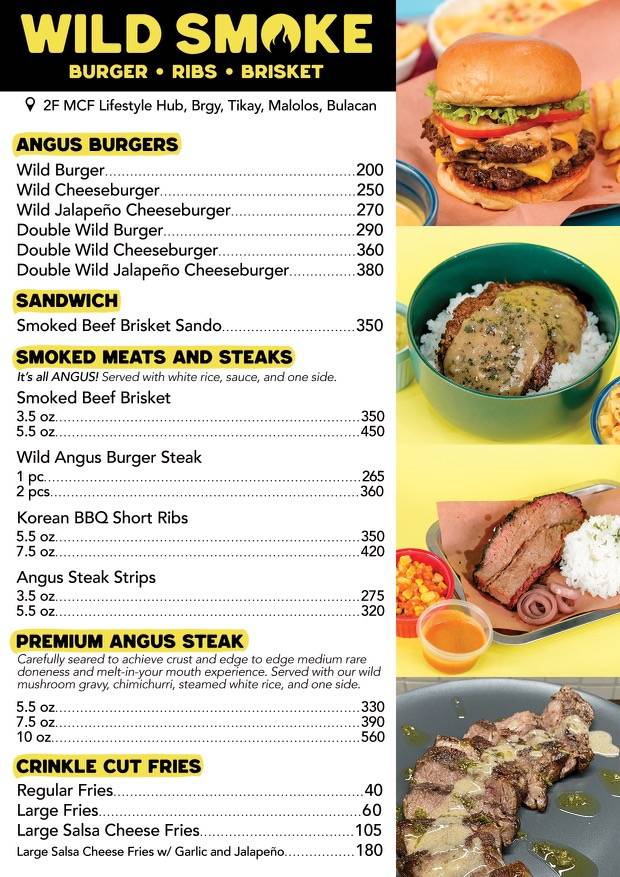 WILD SMOKE
BURGER • RIBS • BRISKET

2F MCF Lifestyle Hub, Brgy, Tikay, Malolos, Bulacan

ANGUS BURGERS
Wild Burger....200
Wild Cheeseburger....250
Wild Jalapeño Cheeseburger....270
Double Wild Burger....290
Double Wild Cheeseburger....360
Double Wild Jalapeño Cheeseburger....380

SANDWICH
Smoked Beef Brisket Sando....350

SMOKED MEATS AND STEAKS
It's all ANGUS! Served with white rice, sauce, and one side.

Smoked Beef Brisket
3.5 oz....350
5.5 oz....450

Wild Angus Burger Steak
1 pc....265
2 pcs....360

Korean BBQ Short Ribs
5.5 oz....350
7.5 oz....420

Angus Steak Strips
3.5 oz....275
5.5 oz....320

PREMIUM ANGUS STEAK
Carefully seared to achieve crust and edge to edge medium rare doneness and melt-in-your mouth experience. Served with our wild mushroom gravy, chimichurri, steamed white rice, and one side.

5.5 oz....330
7.5 oz....390
10 oz....560

CRINKLE CUT FRIES
Regular Fries....40
Large Fries....60
Large Salsa Cheese Fries....105
Large Salsa Cheese Fries w/ Garlic and Jalapeño....180